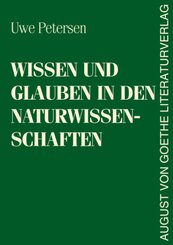 Uwe Petersen

WISSEN UND GLAUBEN IN DEN NATURWISSENSCHAFTEN

AUGUST VON GOETHE LITERATURVERLAG